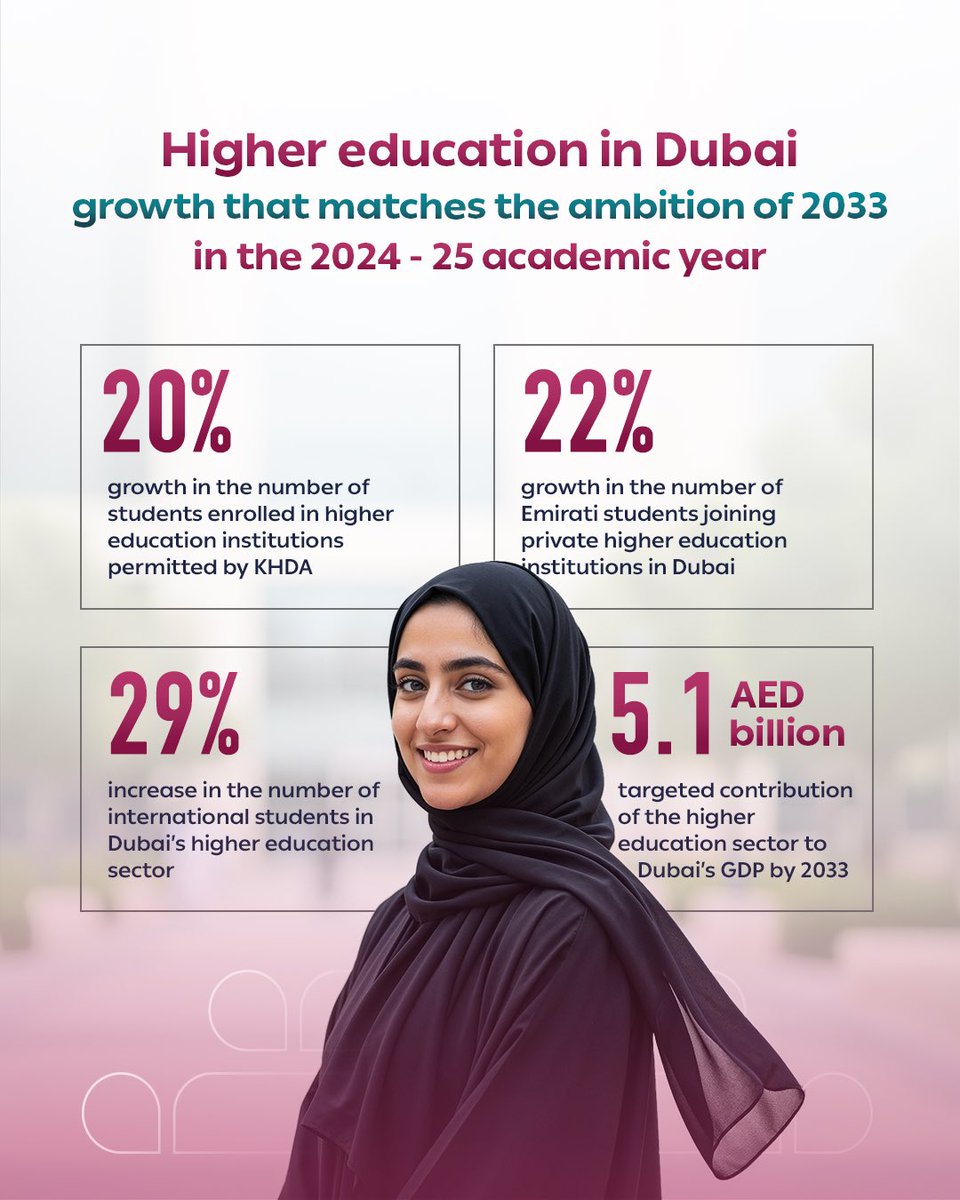 Higher education in Dubai
growth that matches the ambition of 2033
in the 2024 - 25 academic year

20%
growth in the number of students enrolled in higher education institutions permitted by KHDA

22%
growth in the number of Emirati students joining private higher education institutions in Dubai

29%
increase in the number of international students in Dubai's higher education sector

5.1 AED billion
targeted contribution of the higher education sector to Dubai's GDP by 2033